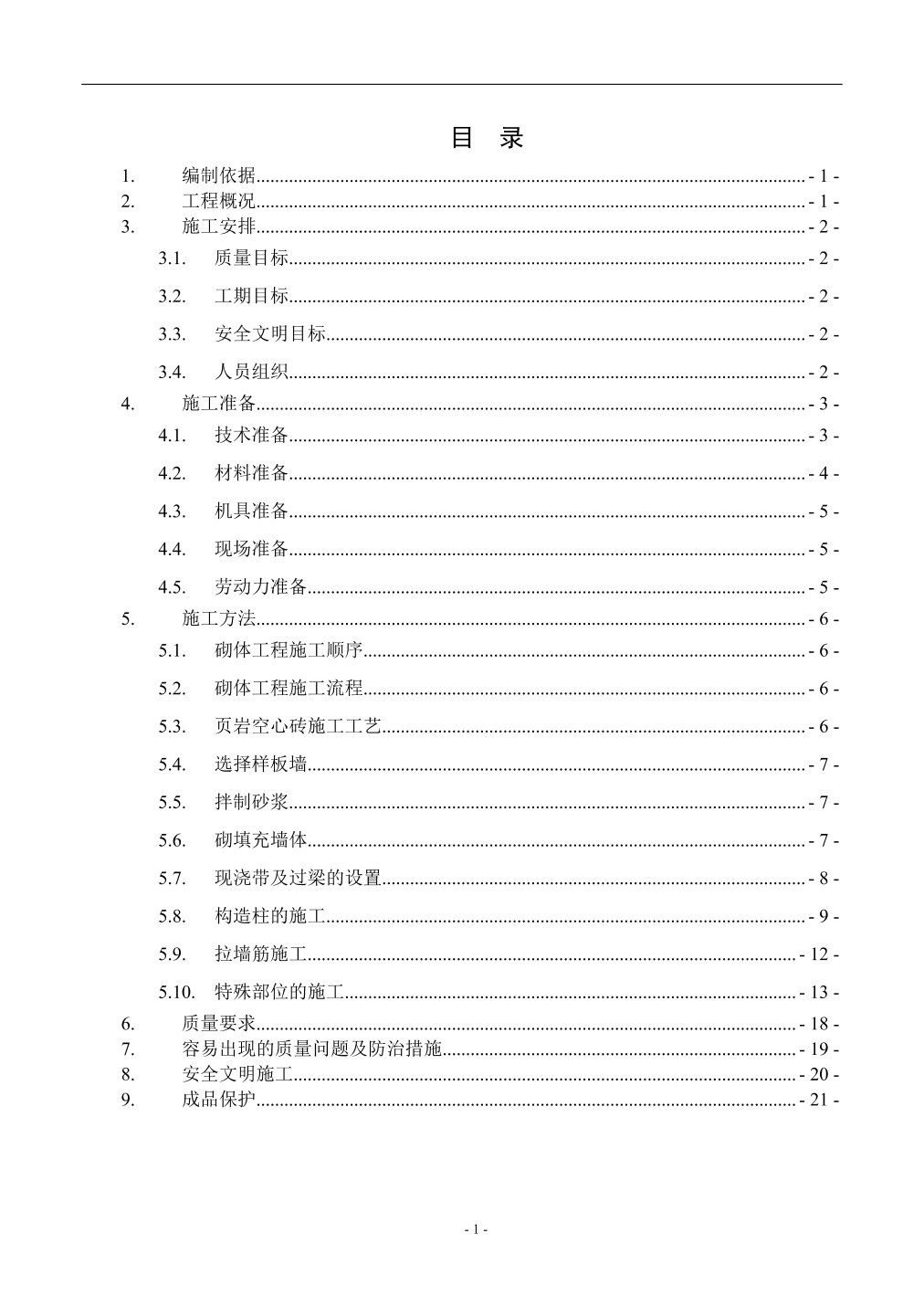 目 录

1. 编制依据 - 1 -
2. 工程概况 - 1 -
3. 施工安排 - 2 -
3.1. 质量目标 - 2 -
3.2. 工期目标 - 2 -
3.3. 安全文明目标 - 2 -
3.4. 人员组织 - 2 -
4. 施工准备 - 3 -
4.1. 技术准备 - 3 -
4.2. 材料准备 - 4 -
4.3. 机具准备 - 5 -
4.4. 现场准备 - 5 -
4.5. 劳动力准备 - 5 -
5. 施工方法 - 6 -
5.1. 砌体工程施工顺序 - 6 -
5.2. 砌体工程施工流程 - 6 -
5.3. 页岩空心砖施工工艺 - 6 -
5.4. 选择样板墙 - 7 -
5.5. 拌制砂浆 - 7 -
5.6. 砌填充墙体 - 7 -
5.7. 现浇带及过梁的设置 - 8 -
5.8. 构造柱的施工 - 9 -
5.9. 拉墙筋施工 - 12 -
5.10. 特殊部位的施工 - 13 -
6. 质量要求 - 18 -
7. 容易出现的质量问题及防治措施 - 19 -
8. 安全文明施工 - 20 -
9. 成品保护 - 21 -

- 1 -